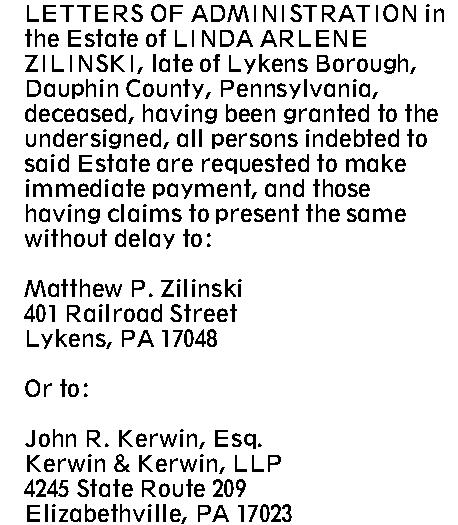 LETTERS OF ADMINISTRATION in the Estate of LINDA ARLENE ZILINSKI, late of Lykens Borough, Dauphin County, Pennsylvania, deceased, having been granted to the undersigned, all persons indebted to said Estate are requested to make immediate payment, and those having claims to present the same without delay to:

Matthew P. Zilinski
401 Railroad Street
Lykens, PA 17048

Or to:

John R. Kerwin, Esq.
Kerwin & Kerwin, LLP
4245 State Route 209
Elizabethville, PA 17023